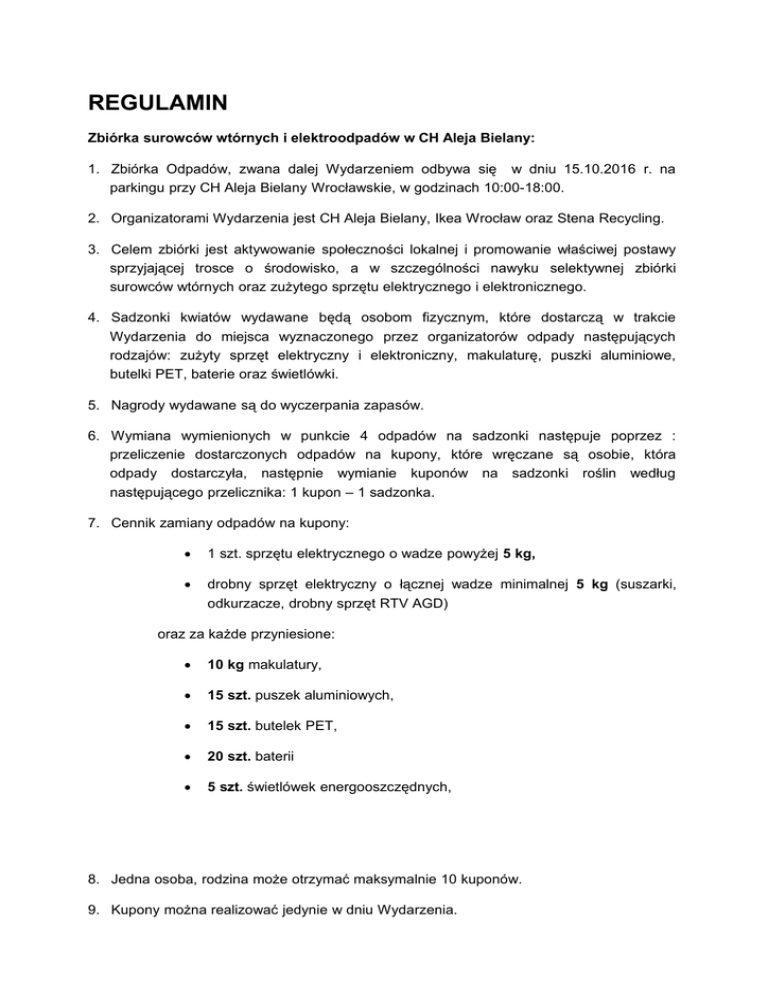 REGULAMIN

Zbiórka surowców wtórnych i elektroodpadów w CH Aleja Bielany:

1. Zbiórka Odpadów, zwana dalej Wydarzeniem odbywa się w dniu 15.10.2016 r. na parkingu przy CH Aleja Bielany Wrocławskie, w godzinach 10:00-18:00.

2. Organizatorami Wydarzenia jest CH Aleja Bielany, Ikea Wrocław oraz Stena Recycling.

3. Celem zbiórki jest aktywowanie społeczności lokalnej i promowanie właściwej postawy sprzyjającej trosce o środowisko, a w szczególności nawyku selektywnej zbiórki surowców wtórnych oraz zużytego sprzętu elektrycznego i elektronicznego.

4. Sadzonki kwiatów wydawane będą osobom fizycznym, które dostarczą w trakcie Wydarzenia do miejsca wyznaczonego przez organizatorów odpady następujących rodzajów: zużyty sprzęt elektryczny i elektroniczny, makulaturę, puszki aluminiowe, butelki PET, baterie oraz świetlówki.

5. Nagrody wydawane są do wyczerpania zapasów.

6. Wymiana wymienionych w punkcie 4 odpadów na sadzonki następuje poprzez : przeliczenie dostarczonych odpadów na kupony, które wręczane są osobie, która odpady dostarczyła, następnie wymianie kuponów na sadzonki roślin według następującego przelicznika: 1 kupon – 1 sadzonka.

7. Cennik zamiany odpadów na kupony:

• 1 szt. sprzętu elektrycznego o wadze powyżej 5 kg,

• drobny sprzęt elektryczny o łącznej wadze minimalnej 5 kg (suszarki, odkurzacze, drobny sprzęt RTV AGD)

oraz za każde przyniesione:

• 10 kg makulatury,

• 15 szt. puszek aluminiowych,

• 15 szt. butelek PET,

• 20 szt. baterii

• 5 szt. świetlówek energooszczędnych,

8. Jedna osoba, rodzina może otrzymać maksymalnie 10 kuponów.

9. Kupony można realizować jedynie w dniu Wydarzenia.